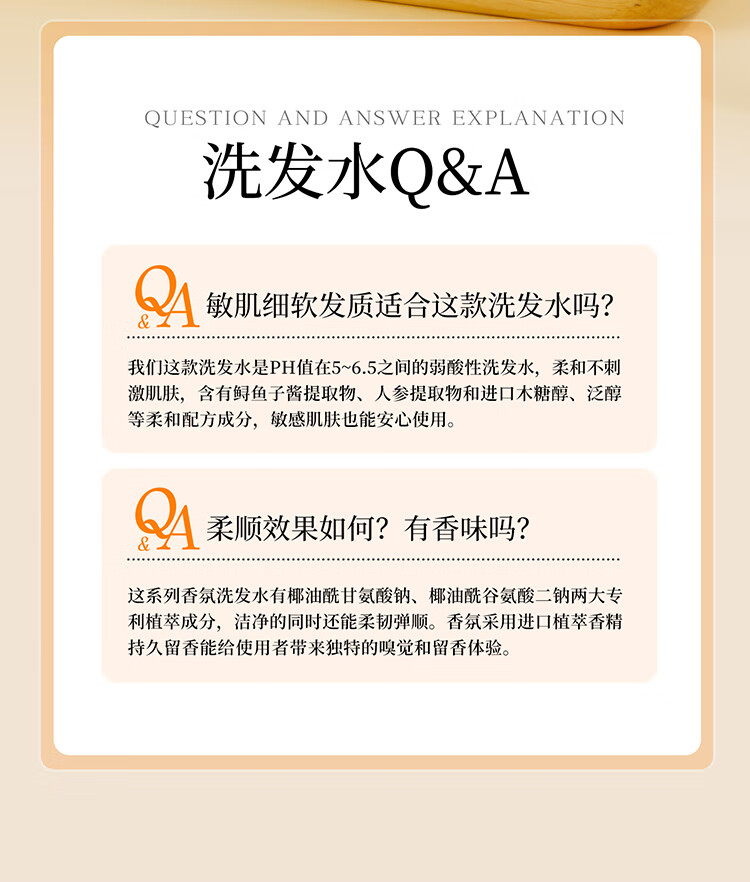 QUESTION AND ANSWER EXPLANATION

洗发水Q&A

Q&A 敏肌细软发质适合这款洗发水吗?

我们这款洗发水是PH值在5~6.5之间的弱酸性洗发水，柔和不刺激肌肤，含有鲟鱼子酱提取物、人参提取物和进口木糖醇、泛醇等柔和配方成分，敏感肌肤也能安心使用。

Q&A 柔顺效果如何？有香味吗?

这系列香氛洗发水有椰油酰甘氨酸钠、椰油酰谷氨酸二钠两大专利植萃成分，洁净的同时还能柔韧弹顺。香氛采用进口植萃香精持久留香能给使用者带来独特的嗅觉和留香体验。